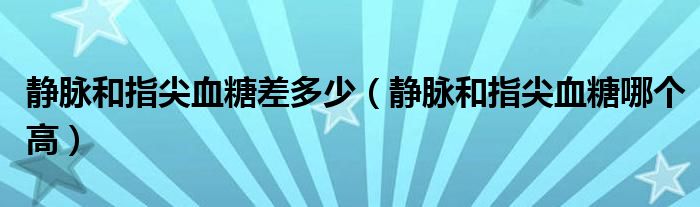 静脉和指尖血糖差多少（静脉和指尖血糖哪个高）